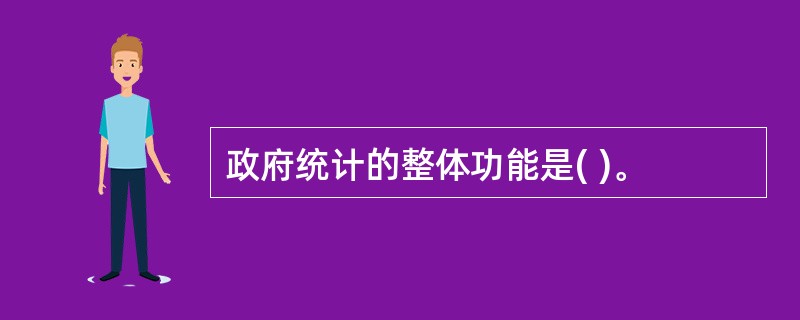 政府统计的整体功能是( )。